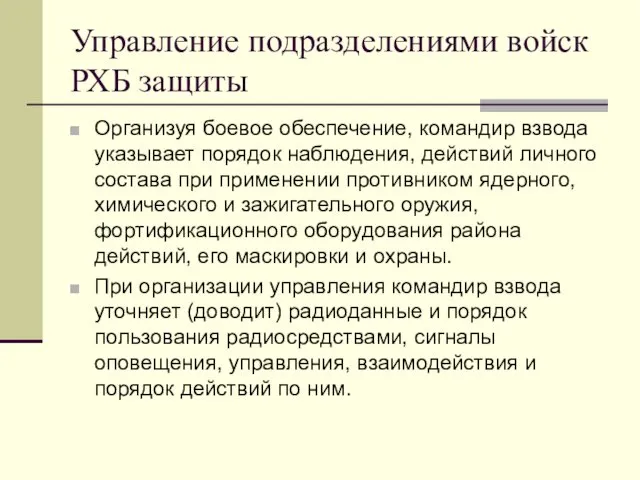 Управление подразделениями войск РХБ защиты

Организуя боевое обеспечение, командир взвода указывает порядок наблюдения, действий личного состава при применении противником ядерного, химического и зажигательного оружия, фортификационного оборудования района действий, его маскировки и охраны.

При организации управления командир взвода уточняет (доводит) радиоданные и порядок пользования радиосредствами, сигналы оповещения, управления, взаимодействия и порядок действий по ним.